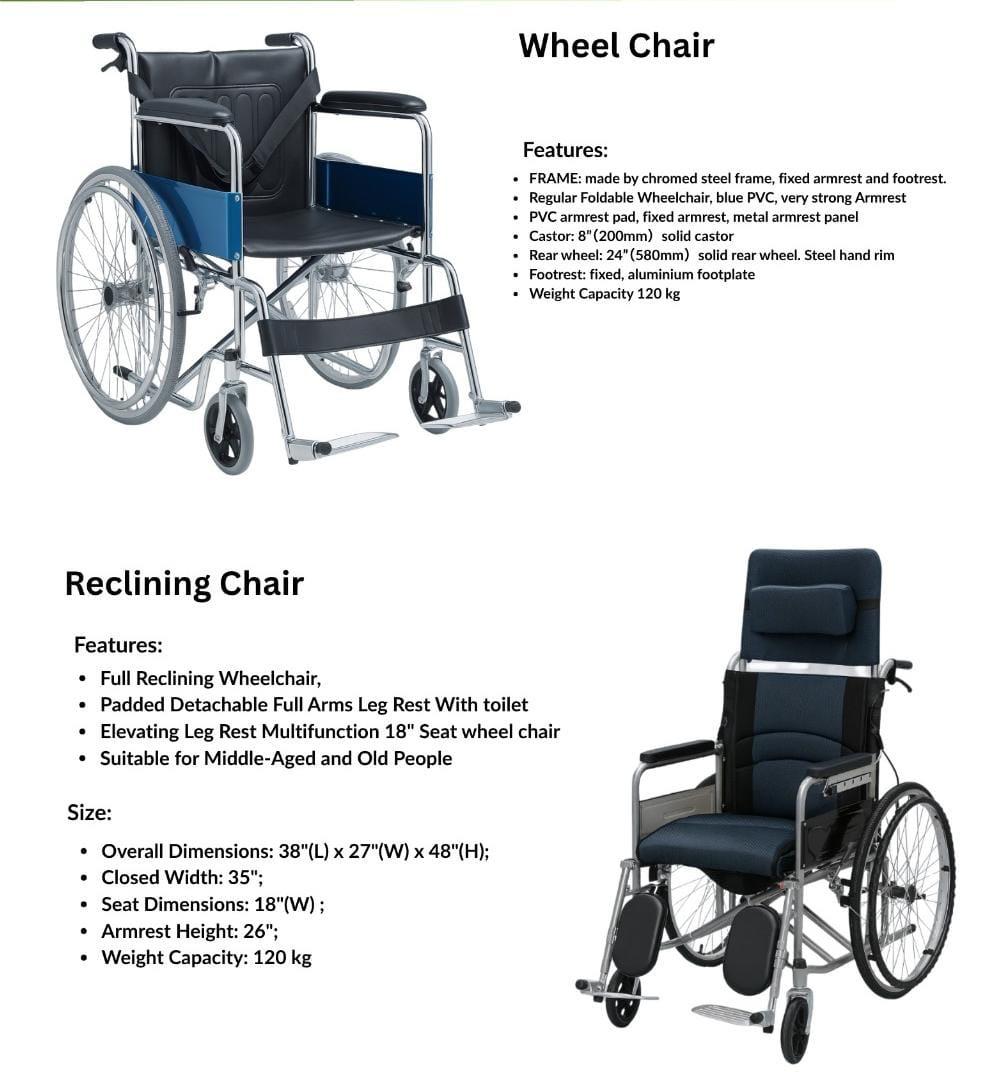 Wheel Chair

Features:

• FRAME: made by chromed steel frame, fixed armrest and footrest.
• Regular Foldable Wheelchair, blue PVC, very strong Armrest
• PVC armrest pad, fixed armrest, metal armrest panel
• Castor: 8"(200mm) solid castor
• Rear wheel: 24"(580mm) solid rear wheel. Steel hand rim
• Footrest: fixed, aluminium footplate
• Weight Capacity 120 kg

Reclining Chair

Features:

• Full Reclining Wheelchair,
• Padded Detachable Full Arms Leg Rest With toilet
• Elevating Leg Rest Multifunction 18" Seat wheel chair
• Suitable for Middle-Aged and Old People

Size:

• Overall Dimensions: 38"(L) x 27"(W) x 48"(H);
• Closed Width: 35";
• Seat Dimensions: 18"(W) ;
• Armrest Height: 26";
• Weight Capacity: 120 kg